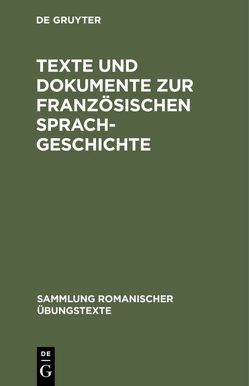 DE GRUYTER

TEXTE UND DOKUMENTE ZUR FRANZÖSISCHEN SPRACHGESCHICHTE

SAMMLUNG ROMANISCHER ÜBUNGSTEXTE

DE
G